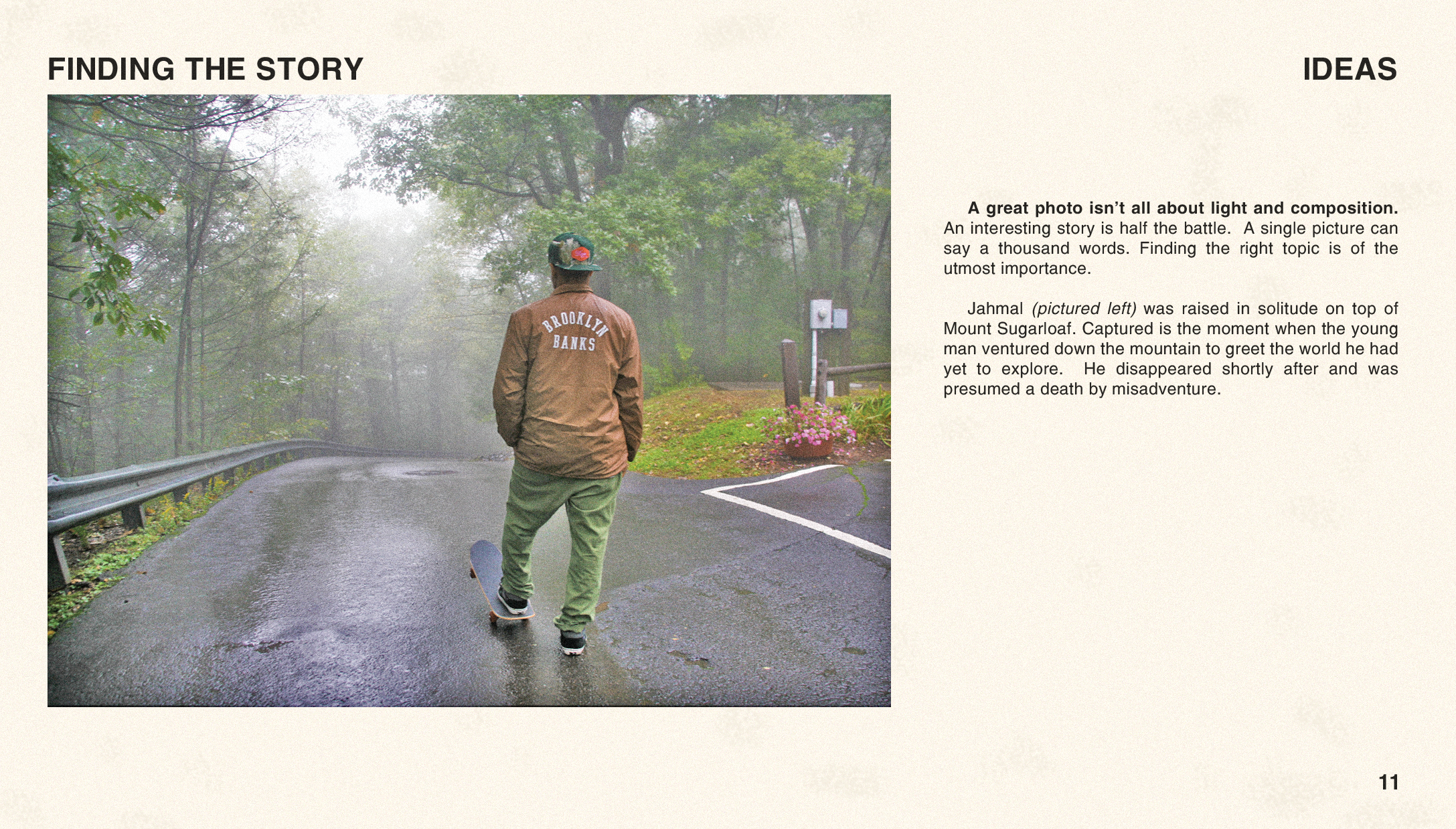 FINDING THE STORY

IDEAS

BROOKLYN BANKS

A great photo isn't all about light and composition. An interesting story is half the battle. A single picture can say a thousand words. Finding the right topic is of the utmost importance.

Jahmal (pictured left) was raised in solitude on top of Mount Sugarloaf. Captured is the moment when the young man ventured down the mountain to greet the world he had yet to explore. He disappeared shortly after and was presumed a death by misadventure.

11